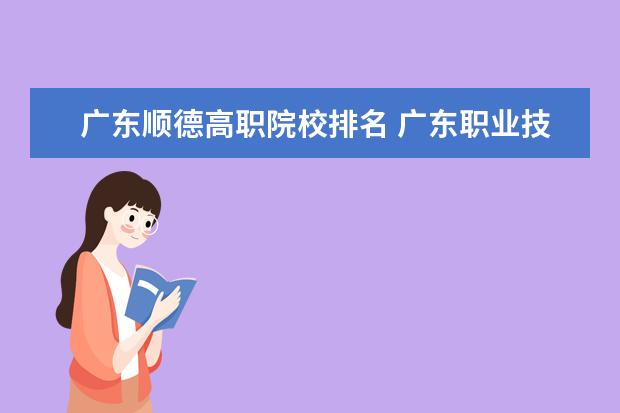 广东顺德高职院校排名 广东职业技